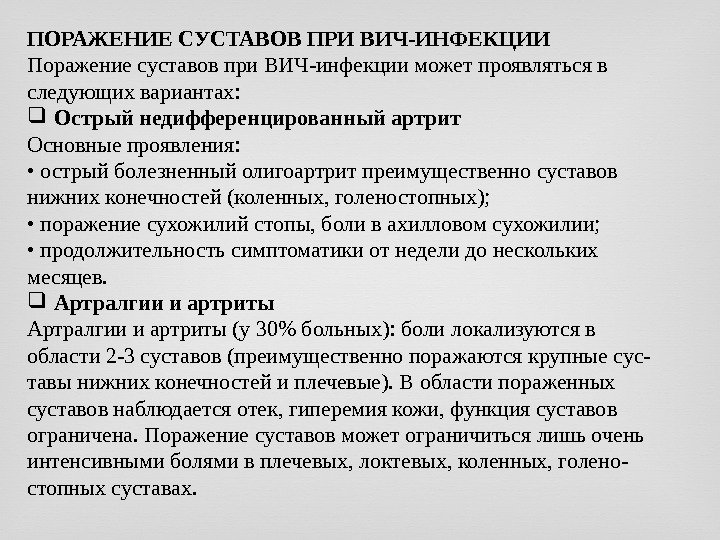 ПОРАЖЕНИЕ СУСТАВОВ ПРИ ВИЧ-ИНФЕКЦИИ
Поражение суставов при ВИЧ-инфекции может проявляться в следующих вариантах:

❑ Острый недифференцированный артрит
Основные проявления:
• острый болезненный олигоартрит преимущественно суставов нижних конечностей (коленных, голеностопных);
• поражение сухожилий стопы, боли в ахилловом сухожилии;
• продолжительность симптоматики от недели до нескольких месяцев.

❑ Артралгии и артриты
Артралгии и артриты (у 30% больных): боли локализуются в области 2-3 суставов (преимущественно поражаются крупные суставы нижних конечностей и плечевые). В области пораженных суставов наблюдается отек, гиперемия кожи, функция суставов ограничена. Поражение суставов может ограничиться лишь очень интенсивными болями в плечевых, локтевых, коленных, голеностопных суставах.